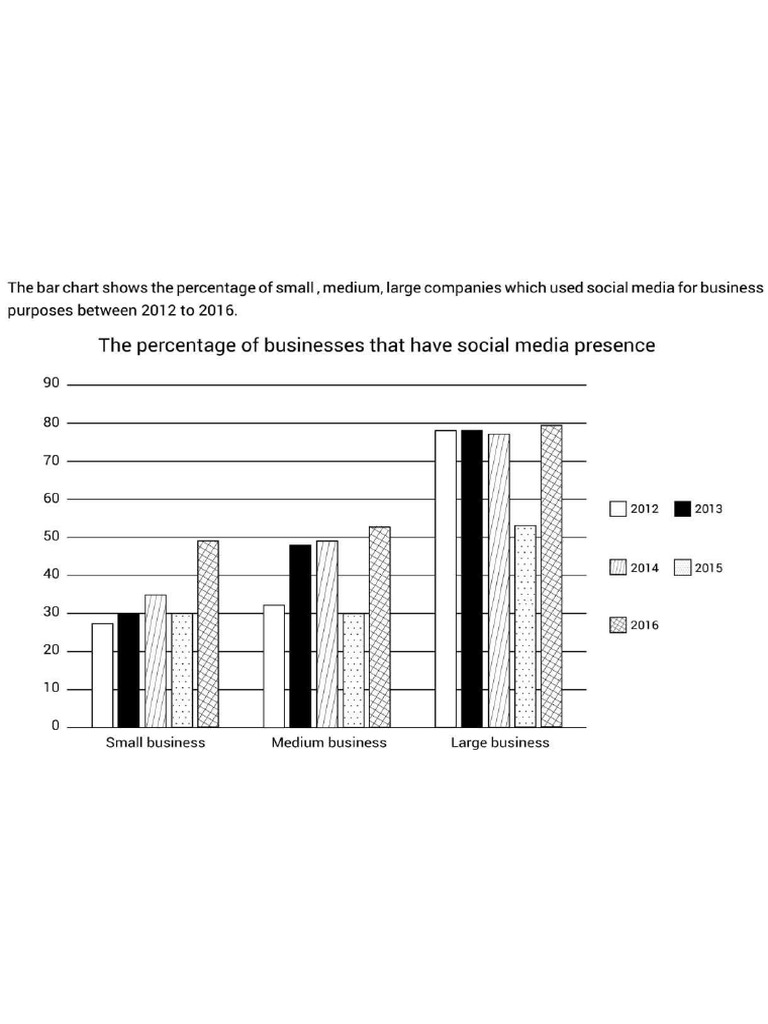 The bar chart shows the percentage of small , medium, large companies which used social media for business purposes between 2012 to 2016.

The percentage of businesses that have social media presence

90
80
70
60
50
40
30
20
10
0

Small business
Medium business
Large business

2012
2013
2014
2015
2016